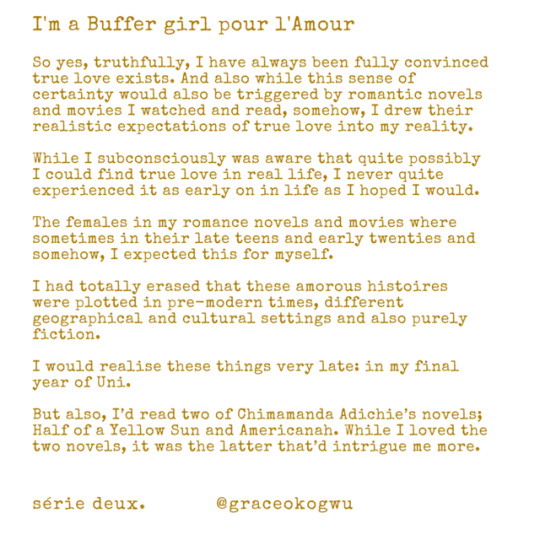 I'm a Buffer girl pour l'Amour

So yes, truthfully, I have always been fully convinced true love exists. And also while this sense of certainty would also be triggered by romantic novels and movies I watched and read, somehow, I drew their realistic expectations of true love into my reality.

While I subconsciously was aware that quite possibly I could find true love in real life, I never quite experienced it as early on in life as I hoped I would.

The females in my romance novels and movies where sometimes in their late teens and early twenties and somehow, I expected this for myself.

I had totally erased that these amorous histoires were plotted in pre-modern times, different geographical and cultural settings and also purely fiction.

I would realise these things very late: in my final year of Uni.

But also, I'd read two of Chimamanda Adichie's novels; Half of a Yellow Sun and Americanah. While I loved the two novels, it was the latter that'd intrigue me more.

série deux. @graceokogwu